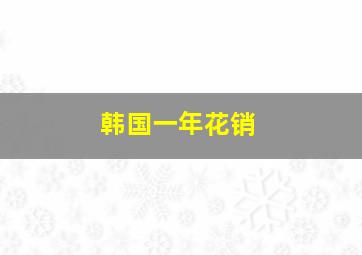 韩国一年花销